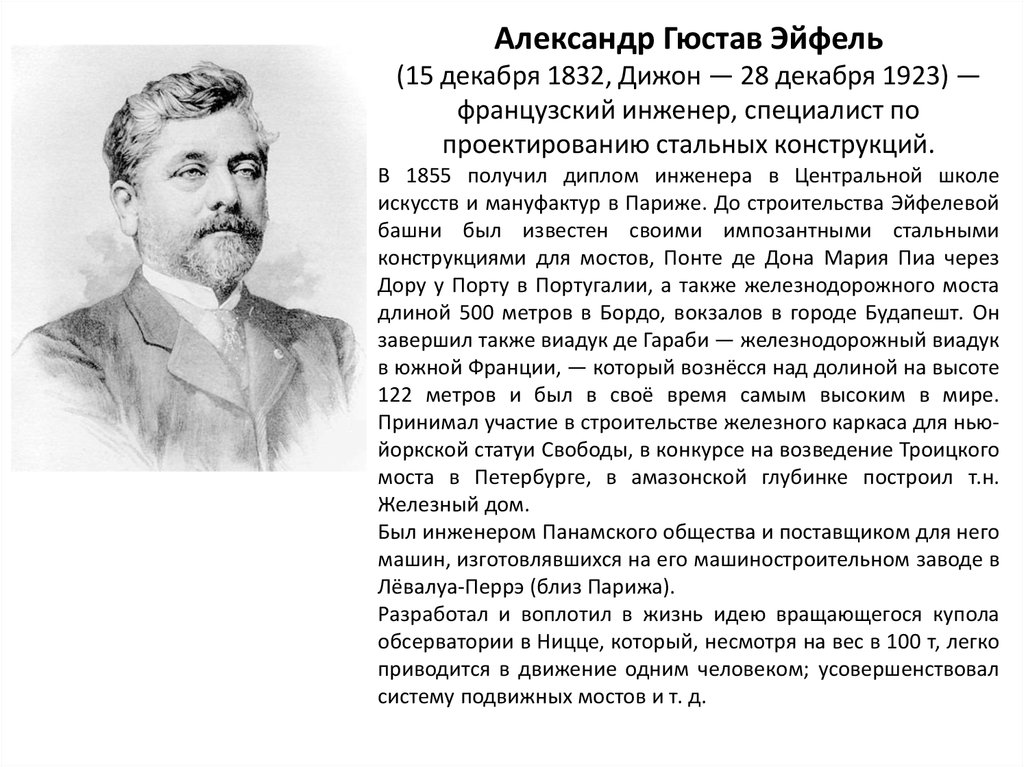 Александр Гюстав Эйфель
(15 декабря 1832, Дижон — 28 декабря 1923) — французский инженер, специалист по проектированию стальных конструкций.

В 1855 получил диплом инженера в Центральной школе искусств и мануфактур в Париже. До строительства Эйфелевой башни был известен своими импозантными стальными конструкциями для мостов, Понте де Дона Мария Пиа через Дору у Порту в Португалии, а также железнодорожного моста длиной 500 метров в Бордо, вокзалов в городе Будапешт. Он завершил также виадук де Гараби — железнодорожный виадук в южной Франции, — который вознёсся над долиной на высоте 122 метров и был в своё время самым высоким в мире. Принимал участие в строительстве железного каркаса для нью-йоркской статуи Свободы, в конкурсе на возведение Троицкого моста в Петербурге, в амазонской глубинке построил т.н. Железный дом.

Был инженером Панамского общества и поставщиком для него машин, изготовлявшихся на его машиностроительном заводе в Лёвалуа-Перрэ (близ Парижа).

Разработал и воплотил в жизнь идею вращающегося купола обсерватории в Ницце, который, несмотря на вес в 100 т, легко приводится в движение одним человеком; усовершенствовал систему подвижных мостов и т. д.